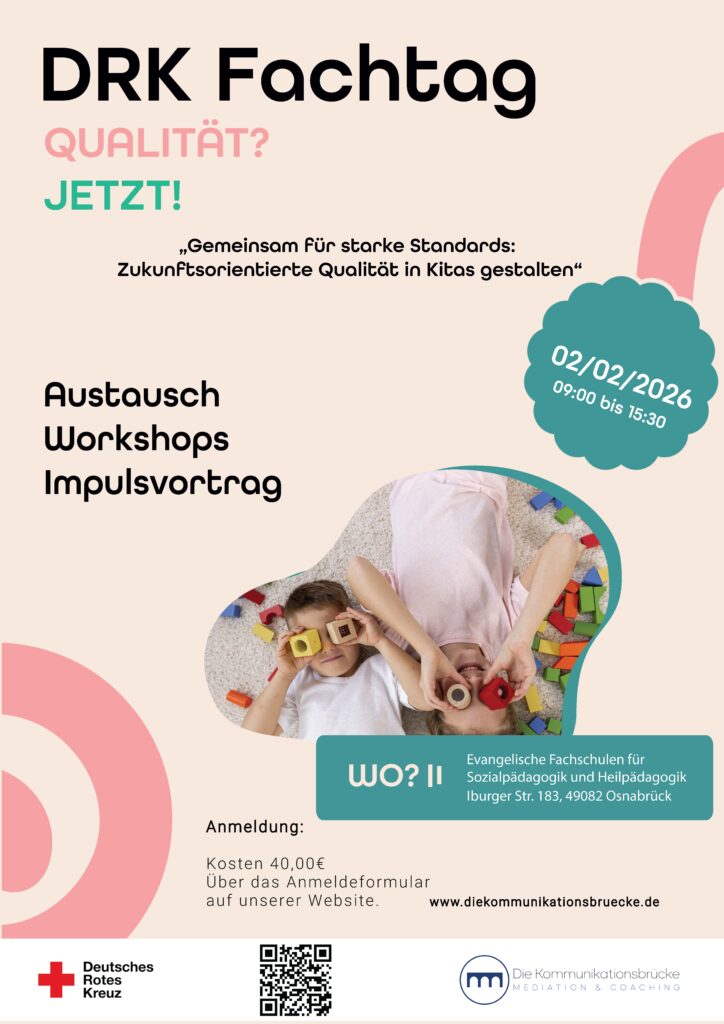 DRK Fachtag

QUALITÄT?

JETZT!

„Gemeinsam für starke Standards:
Zukunftsorientierte Qualität in Kitas gestalten“

02/02/2026
09:00 bis 15:30

Austausch
Workshops
Impulsvortrag

WO? II

Evangelische Fachschulen für
Sozialpädagogik und Heilpädagogik
Iburger Str. 183, 49082 Osnabrück

Anmeldung:

Kosten 40,00€
Über das Anmeldeformular auf unserer Website.

www.diekommunikationsbruecke.de

Deutsches
Rotes
Kreuz

Die Kommunikationsbrücke
MEDIATION & COACHING